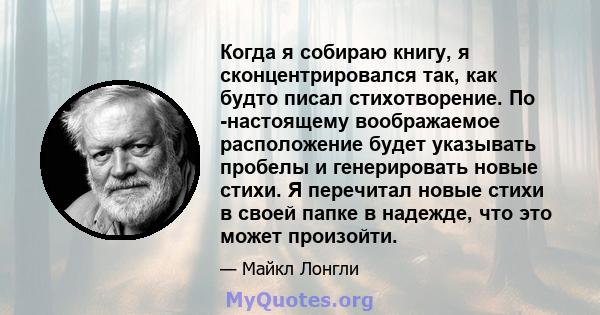 Когда я собираю книгу, я сконцентрировался так, как будто писал стихотворение. По -настоящему воображаемое расположение будет указывать пробелы и генерировать новые стихи. Я перечитал новые стихи в своей папке в надежде, что это может произойти.

— Майкл Лонгли

MyQuotes.org